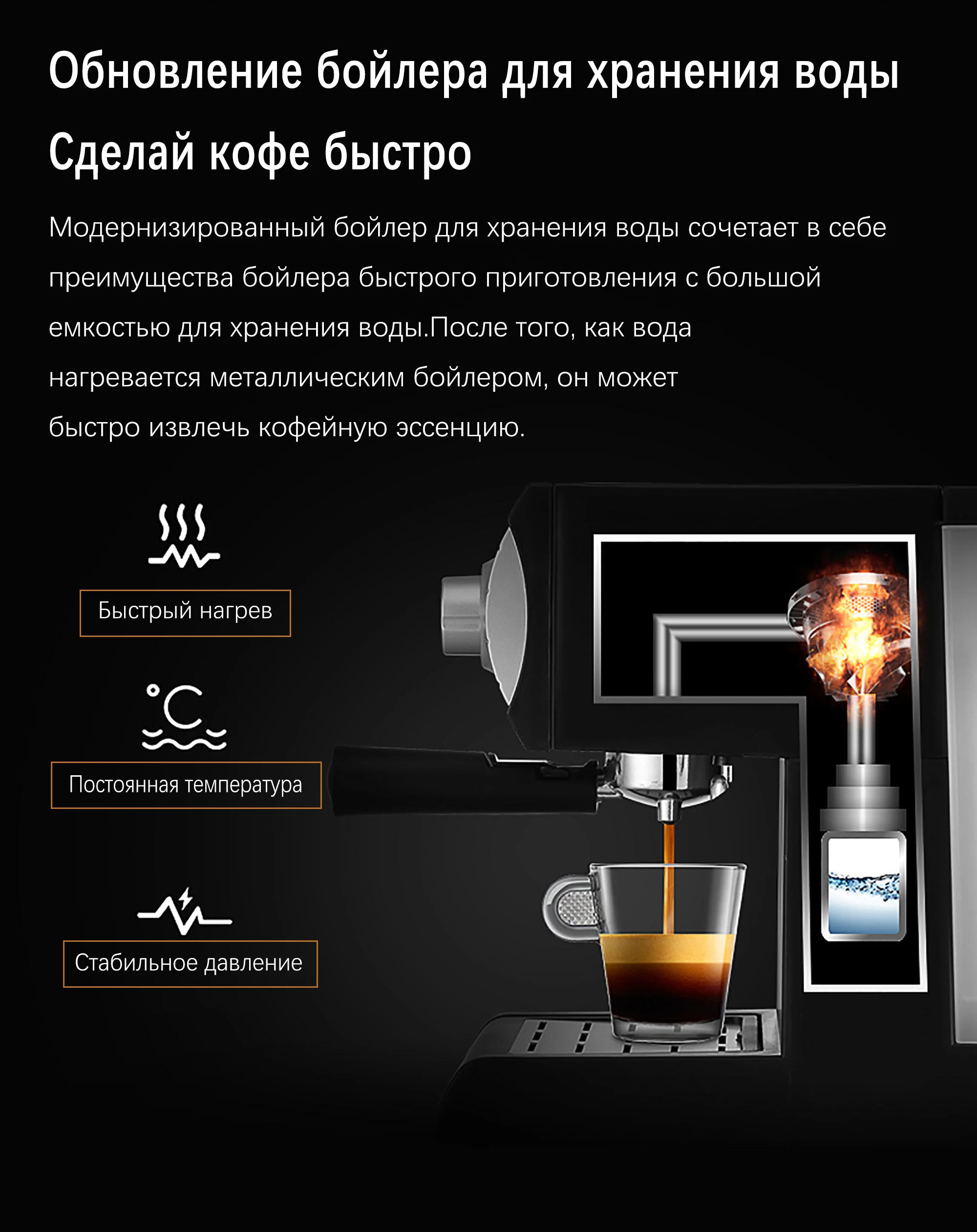 Обновление бойлера для хранения воды

Сделай кофе быстро

Модернизированный бойлер для хранения воды сочетает в себе преимущества бойлера быстрого приготовления с большой емкостью для хранения воды.После того, как вода нагревается металлическим бойлером, он может быстро извлечь кофейную эссенцию.

Быстрый нагрев

Постоянная температура

Стабильное давление